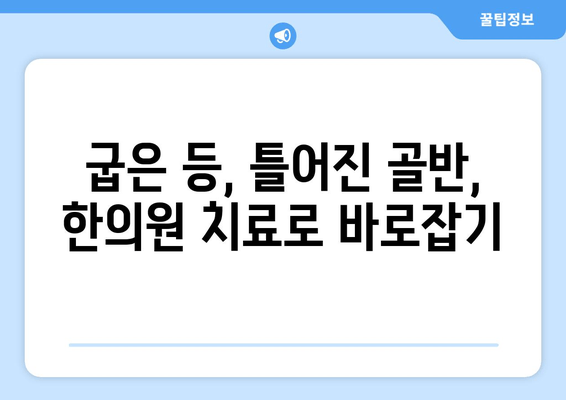 꿀팁정보

굽은 등, 틀어진 골반, 한의원 치료로 바로잡기